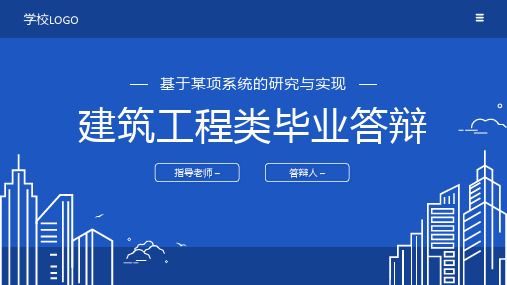 学校LOGO

— 基于某项系统的研究与实现 —

建筑工程类毕业答辩

指导老师 –

答辩人 –